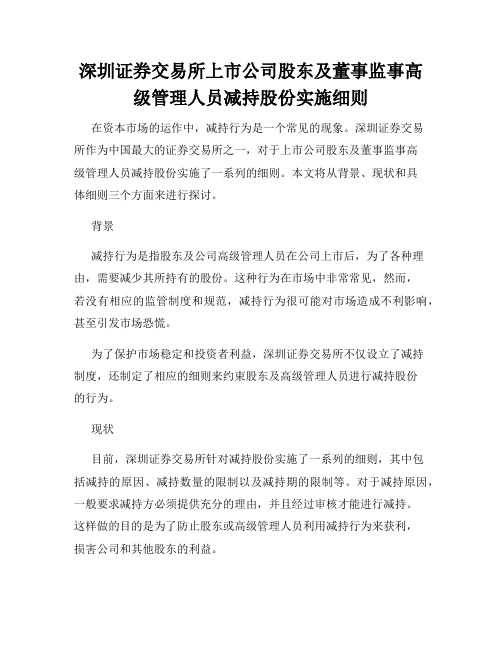 深圳证券交易所上市公司股东及董事监事高级管理人员减持股份实施细则

在资本市场的运作中，减持行为是一个常见的现象。深圳证券交易所作为中国最大的证券交易所之一，对于上市公司股东及董事监事高级管理人员减持股份实施了一系列的细则。本文将从背景、现状和具体细则三个方面来进行探讨。

背景

减持行为是指股东及公司高级管理人员在公司上市后，为了各种理由，需要减少其所持有的股份。这种行为在市场中非常常见，然而，若没有相应的监管制度和规范，减持行为很可能对市场造成不利影响，甚至引发市场恐慌。

为了保护市场稳定和投资者利益，深圳证券交易所不仅设立了减持制度，还制定了相应的细则来约束股东及高级管理人员进行减持股份的行为。

现状

目前，深圳证券交易所针对减持股份实施了一系列的细则，其中包括减持的原因、减持数量的限制以及减持期的限制等。对于减持原因，一般要求减持方必须提供充分的理由，并且经过审核才能进行减持。这样做的目的是为了防止股东或高级管理人员利用减持行为来获利，损害公司和其他股东的利益。